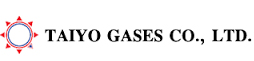 TAIYO GASES CO., LTD.